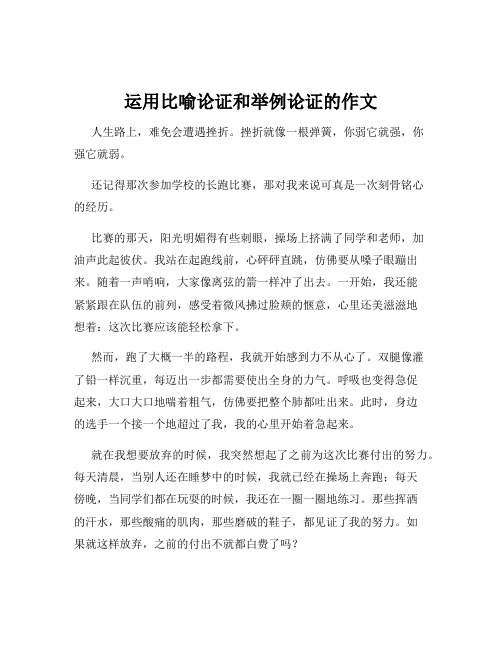 运用比喻论证和举例论证的作文

人生路上，难免会遭遇挫折。挫折就像一根弹簧，你弱它就强，你强它就弱。

还记得那次参加学校的长跑比赛，那对我来说可真是一次刻骨铭心的经历。

比赛的那天，阳光明媚得有些刺眼，操场上挤满了同学和老师，加油声此起彼伏。我站在起跑线前，心砰砰直跳，仿佛要从嗓子眼蹦出来。随着一声哨响，大家像离弦的箭一样冲了出去。一开始，我还能紧紧跟在队伍的前列，感受着微风拂过脸颊的惬意，心里还美滋滋地想着：这次比赛应该能轻松拿下。

然而，跑了大概一半的路程，我就开始感到力不从心了。双腿像灌了铅一样沉重，每迈出一步都需要使出全身的力气。呼吸也变得急促起来，大口大口地喘着粗气，仿佛要把整个肺都吐出来。此时，身边的选手一个接一个地超过了我，我的心里开始着急起来。

就在我想要放弃的时候，我突然想起了之前为这次比赛付出的努力。每天清晨，当别人还在睡梦中的时候，我就已经在操场上奔跑；每天傍晚，当同学们都在玩耍的时候，我还在一圈一圈地练习。那些挥洒的汗水，那些酸痛的肌肉，那些磨破的鞋子，都见证了我的努力。如果就这样放弃，之前的付出不就都白费了吗？